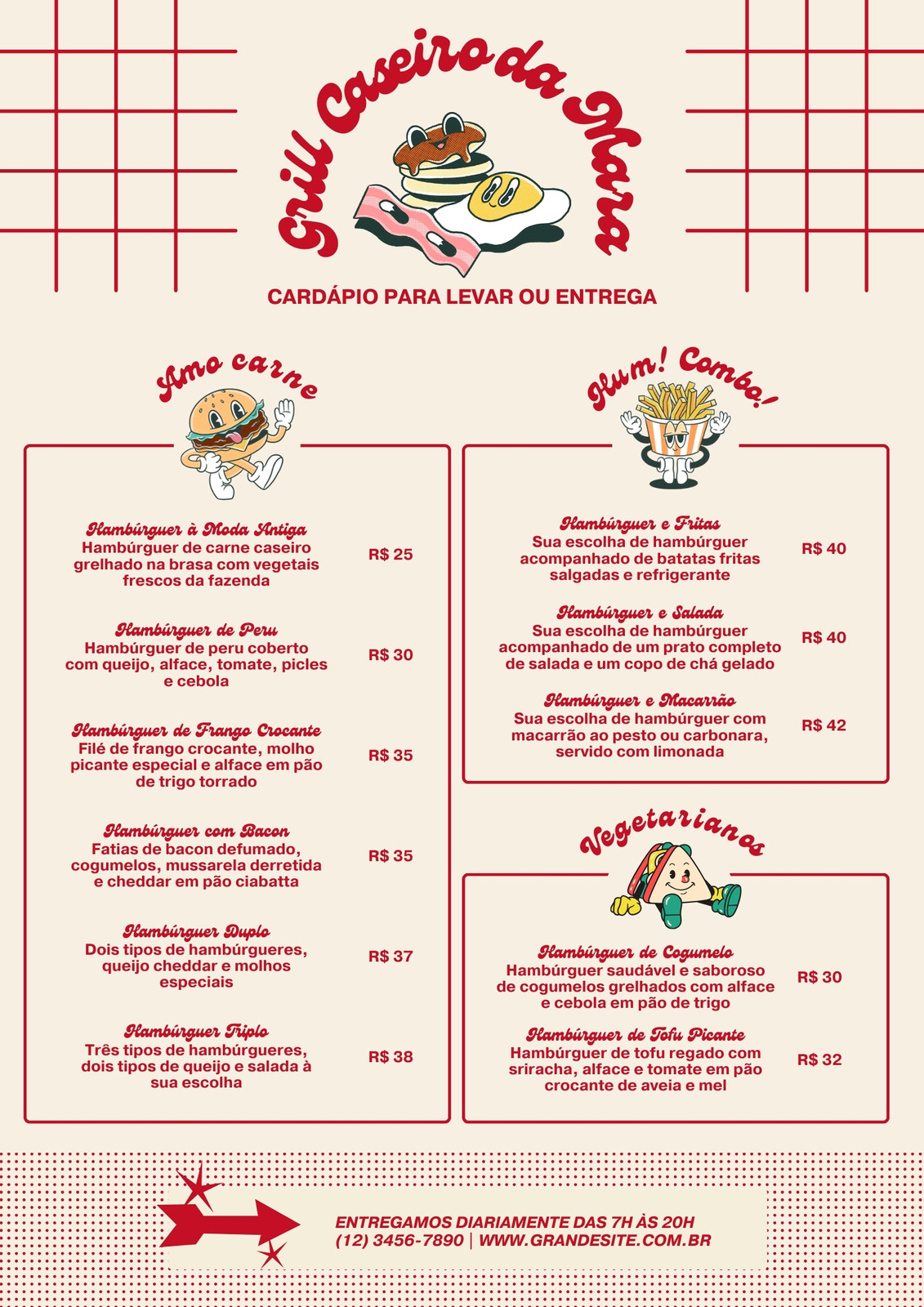 Grill Caseiro da Mara

CARDÁPIO PARA LEVAR OU ENTREGA

Amo carne

Hambúrguer à Moda Antiga
Hambúrguer de carne caseiro grelhado na brasa com vegetais frescos da fazenda
R$ 25

Hambúrguer de Peru
Hambúrguer de peru coberto com queijo, alface, tomate, picles e cebola
R$ 30

Hambúrguer de Frango Crocante
Filé de frango crocante, molho picante especial e alface em pão de trigo torrado
R$ 35

Hambúrguer com Bacon
Fatias de bacon defumado, cogumelos, mussarela derretida e cheddar em pão ciabatta
R$ 35

Hambúrguer Duplo
Dois tipos de hambúrgueres, queijo cheddar e molhos especiais
R$ 37

Hambúrguer Triplo
Três tipos de hambúrgueres, dois tipos de queijo e salada à sua escolha
R$ 38

Hum! Combo!

Hambúrguer e Fritas
Sua escolha de hambúrguer acompanhado de batatas fritas salgadas e refrigerante
R$ 40

Hambúrguer e Salada
Sua escolha de hambúrguer acompanhado de um prato completo de salada e um copo de chá gelado
R$ 40

Hambúrguer e Macarrão
Sua escolha de hambúrguer com macarrão ao pesto ou carbonara, servido com limonada
R$ 42

Vegetarianos

Hambúrguer de Cogumelo
Hambúrguer saudável e saboroso de cogumelos grelhados com alface e cebola em pão de trigo
R$ 30

Hambúrguer de Tofu Picante
Hambúrguer de tofu regado com sriracha, alface e tomate em pão crocante de aveia e mel
R$ 32

ENTREGAMOS DIARIAMENTE DAS 7H ÀS 20H
(12) 3456-7890 | WWW.GRANDESITE.COM.BR